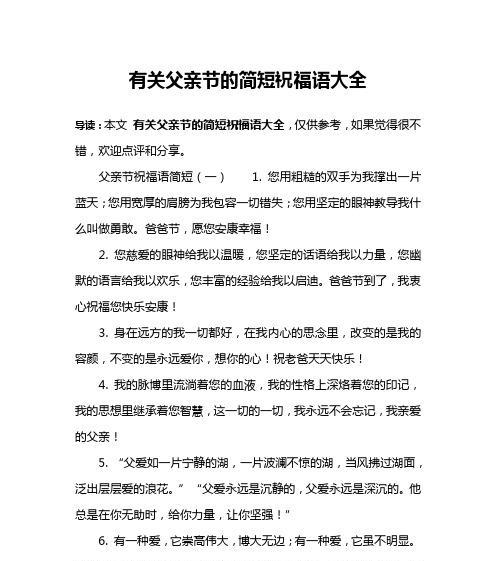 有关父亲节的简短祝福语大全

导读：本文 有关父亲节的简短祝福语大全，仅供参考，如果觉得很不错，欢迎点评和分享。

父亲节祝福语简短（一）　　1. 您用粗糙的双手为我撑出一片蓝天；您用宽厚的肩膀为我包容一切错失；您用坚定的眼神教导我什么叫做勇敢。爸爸节，愿您安康幸福！

2. 您慈爱的眼神给我以温暖，您坚定的话语给我以力量，您幽默的语言给我以欢乐，您丰富的经验给我以启迪。爸爸节到了，我衷心祝福您快乐安康！

3. 身在远方的我一切都好，在我内心的思念里，改变的是我的容颜，不变的是永远爱你，想你的心！祝老爸天天快乐！

4. 我的脉博里流淌着您的血液，我的性格上深烙着您的印记，我的思想里继承着您智慧，这一切的一切，我永远不会忘记，我亲爱的父亲！

5. “父爱如一片宁静的湖，一片波澜不惊的湖，当风拂过湖面，泛出层层爱的浪花。” “父爱永远是沉静的，父爱永远是深沉的。他总是在你无助时，给你力量，让你坚强！”

6. 有一种爱，它崇高伟大，博大无边；有一种爱，它虽不明显。